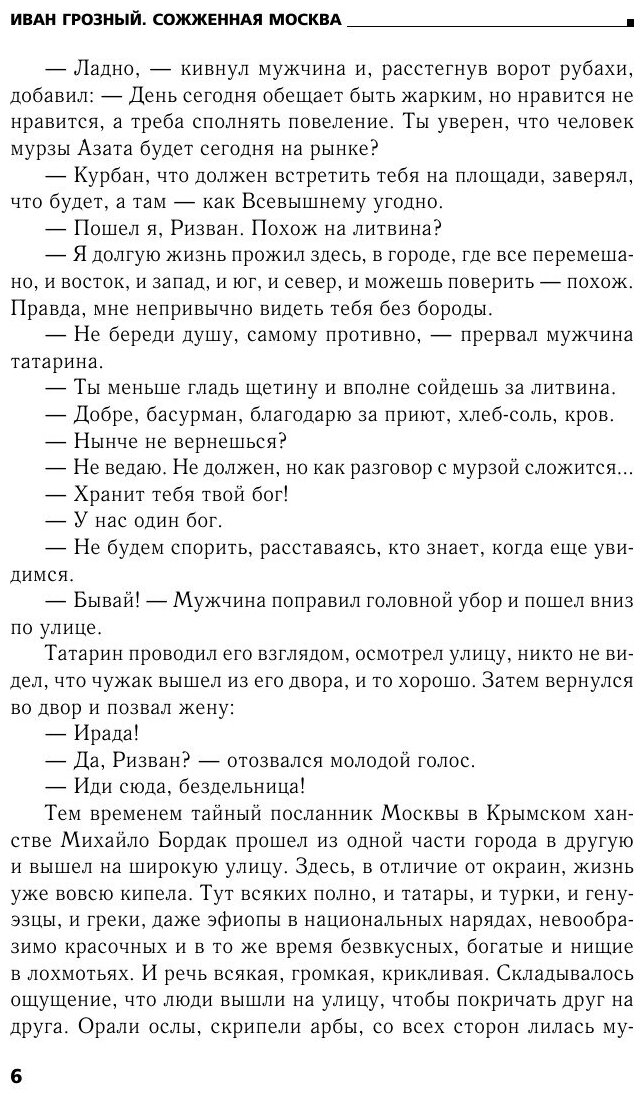 ИВАН ГРОЗНЫЙ. СОЖЖЕННАЯ МОСКВА

— Ладно, — кивнул мужчина и, расстегнув ворот рубахи, добавил: — День сегодня обещает быть жарким, но нравится не нравится, а треба сполнять повеление. Ты уверен, что человек мурзы Азата будет сегодня на рынке?

— Курбан, что должен встретить тебя на площади, заверял, что будет, а там — как Всевышнему угодно.

— Пошел я, Ризван. Похож на литвина?

— Я долгую жизнь прожил здесь, в городе, где все перемешано, и восток, и запад, и юг, и север, и можешь поверить — похож. Правда, мне непривычно видеть тебя без бороды.

— Не береди душу, самому противно, — прервал мужчина татарина.

— Ты меньше гладь щетину и вполне сойдешь за литвина.

— Добре, басурман, благодарю за приют, хлеб-соль, кров.

— Нынче не вернешься?

— Не ведаю. Не должен, но как разговор с мурзой сложится...

— Хранит тебя твой бог!

— У нас один бог.

— Не будем спорить, расставаясь, кто знает, когда еще увидимся.

— Бывай! — Мужчина поправил головной убор и пошел вниз по улице.

Татарин проводил его взглядом, осмотрел улицу, никто не видел, что чужак вышел из его двора, и то хорошо. Затем вернулся во двор и позвал жену:

— Ирада!

— Да, Ризван? — отозвался молодой голос.

— Иди сюда, бездельница!

Тем временем тайный посланник Москвы в Крымском ханстве Михайло Бордак прошел из одной части города в другую и вышел на широкую улицу. Здесь, в отличие от окраин, жизнь уже вовсю кипела. Тут всяких полно, и татары, и турки, и генуэзцы, и греки, даже эфиопы в национальных нарядах, невообразимо красочных и в то же время безвкусных, богатые и нищие в лохмотьях. И речь всякая, громкая, крикливая. Складывалось ощущение, что люди вышли на улицу, чтобы покричать друг на друга. Орали ослы, скрипели арбы, со всех сторон лилась му-

6